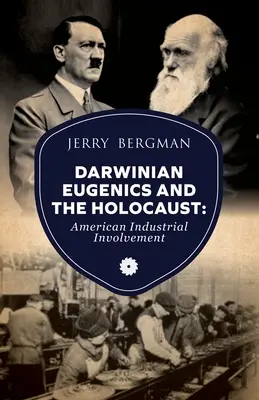 JERRY BERGMAN

DARWINIAN EUGENICS AND THE HOLOCAUST:

American Industrial Involvement